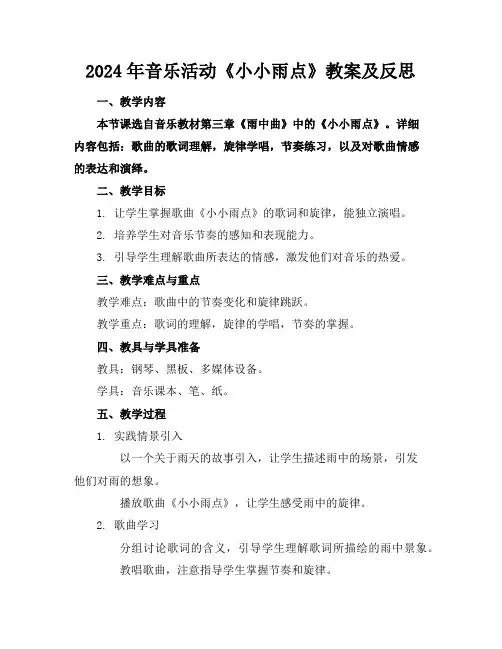 2024年音乐活动《小小雨点》教案及反思

一、教学内容

本节课选自音乐教材第三章《雨中曲》中的《小小雨点》。详细内容包括：歌曲的歌词理解，旋律学唱，节奏练习，以及对歌曲情感的表达和演绎。

二、教学目标

1. 让学生掌握歌曲《小小雨点》的歌词和旋律，能独立演唱。

2. 培养学生对音乐节奏的感知和表现能力。

3. 引导学生理解歌曲所表达的情感，激发他们对音乐的热爱。

三、教学难点与重点

教学难点：歌曲中的节奏变化和旋律跳跃。

教学重点：歌词的理解，旋律的学唱，节奏的掌握。

四、教具与学具准备

教具：钢琴、黑板、多媒体设备。

学具：音乐课本、笔、纸。

五、教学过程

1. 实践情景引入

以一个关于雨天的故事引入，让学生描述雨中的场景，引发他们对雨的想象。

播放歌曲《小小雨点》，让学生感受雨中的旋律。

2. 歌曲学习

分组讨论歌词的含义，引导学生理解歌词所描绘的雨中景象。

教唱歌曲，注意指导学生掌握节奏和旋律。